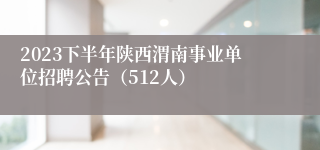 2023下半年陕西渭南事业单位招聘公告（512人）